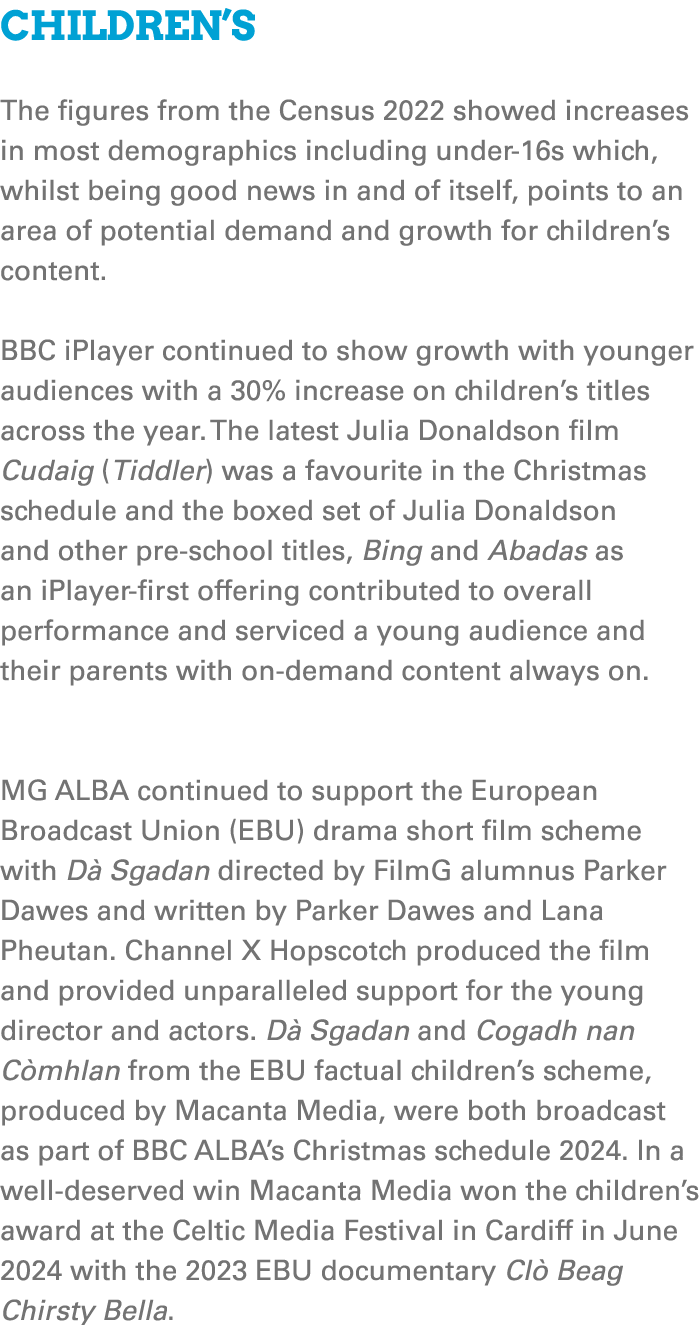 CHILDREN'S

The figures from the Census 2022 showed increases in most demographics including under-16s which, whilst being good news in and of itself, points to an area of potential demand and growth for children's content.

BBC iPlayer continued to show growth with younger audiences with a 30% increase on children's titles across the year. The latest Julia Donaldson film Cudaig (Tiddler) was a favourite in the Christmas schedule and the boxed set of Julia Donaldson and other pre-school titles, Bing and Abadas as an iPlayer-first offering contributed to overall performance and serviced a young audience and their parents with on-demand content always on.

MG ALBA continued to support the European Broadcast Union (EBU) drama short film scheme with Dà Sgadan directed by FilmG alumnus Parker Dawes and written by Parker Dawes and Lana Pheutan. Channel X Hopscotch produced the film and provided unparalleled support for the young director and actors. Dà Sgadan and Cogadh nan Còmhlan from the EBU factual children's scheme, produced by Macanta Media, were both broadcast as part of BBC ALBA's Christmas schedule 2024. In a well-deserved win Macanta Media won the children's award at the Celtic Media Festival in Cardiff in June 2024 with the 2023 EBU documentary Clò Beag Chirsty Bella.